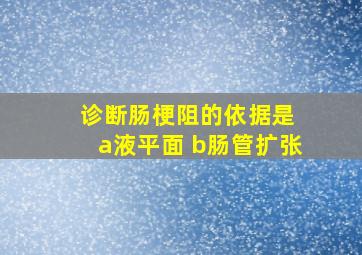 诊断肠梗阻的依据是
a液平面 b肠管扩张